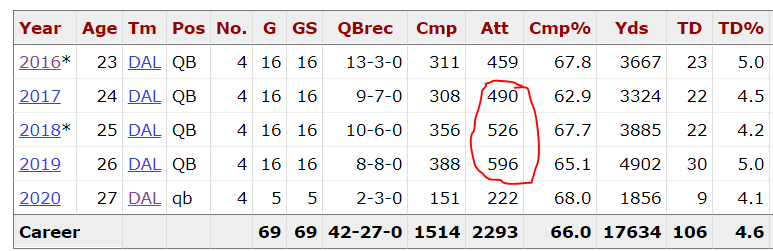 | Year | Age | Tm | Pos | No. | G | GS | QBrec | Cmp | Att | Cmp% | Yds | TD | TD% |
|---|---|---|---|---|---|---|---|---|---|---|---|---|---|
| 2016* | 23 | DAL | QB | 4 | 16 | 16 | 13-3-0 | 311 | 459 | 67.8 | 3667 | 23 | 5.0 |
| 2017 | 24 | DAL | QB | 4 | 16 | 16 | 9-7-0 | 308 | 490 | 62.9 | 3324 | 22 | 4.5 |
| 2018* | 25 | DAL | QB | 4 | 16 | 16 | 10-6-0 | 356 | 526 | 67.7 | 3885 | 22 | 4.2 |
| 2019 | 26 | DAL | QB | 4 | 16 | 16 | 8-8-0 | 388 | 596 | 65.1 | 4902 | 30 | 5.0 |
| 2020 | 27 | DAL | qb | 4 | 5 | 5 | 2-3-0 | 151 | 222 | 68.0 | 1856 | 9 | 4.1 |
| Career | | | | | 69 | 69 | 42-27-0 | 1514 | 2293 | 66.0 | 17634 | 106 | 4.6 |